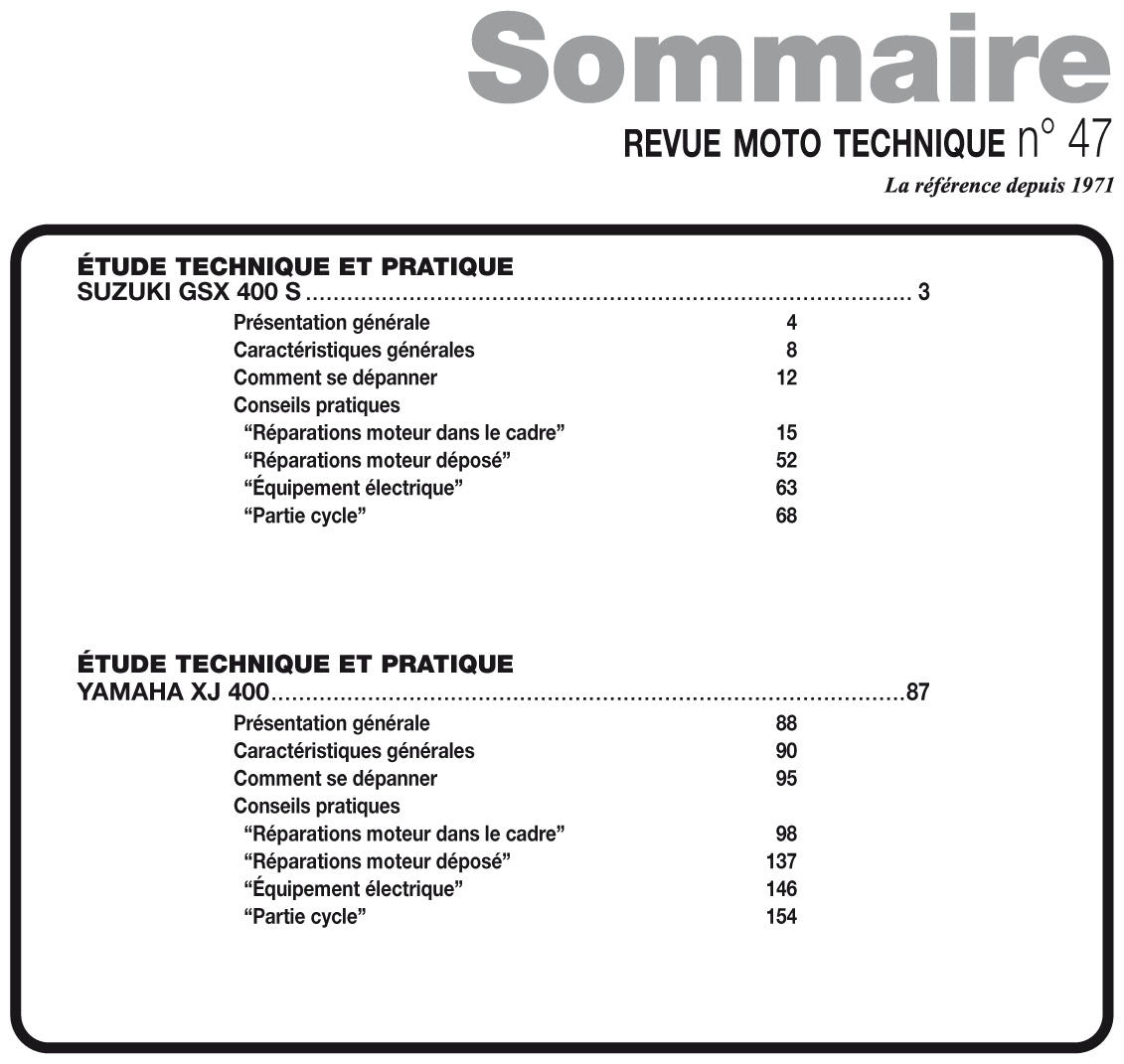 Sommaire

REVUE MOTO TECHNIQUE n° 47

La référence depuis 1971

ÉTUDE TECHNIQUE ET PRATIQUE
SUZUKI GSX 400 S 3

Présentation générale 4
Caractéristiques générales 8
Comment se dépanner 12
Conseils pratiques
"Réparations moteur dans le cadre" 15
"Réparations moteur déposé" 52
"Équipement électrique" 63
"Partie cycle" 68

ÉTUDE TECHNIQUE ET PRATIQUE
YAMAHA XJ 400 87

Présentation générale 88
Caractéristiques générales 90
Comment se dépanner 95
Conseils pratiques
"Réparations moteur dans le cadre" 98
"Réparations moteur déposé" 137
"Équipement électrique" 146
"Partie cycle" 154